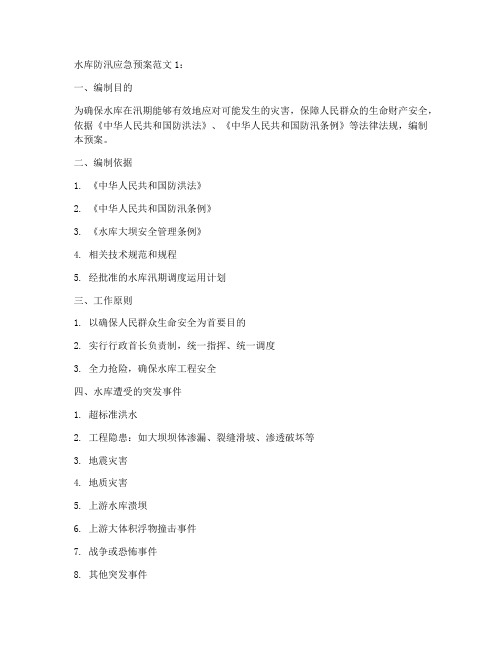 水库防汛应急预案范文 1：

一、编制目的

为确保水库在汛期能够有效地应对可能发生的灾害，保障人民群众的生命财产安全，依据《中华人民共和国防洪法》、《中华人民共和国防汛条例》等法律法规，编制本预案。

二、编制依据

1. 《中华人民共和国防洪法》

2. 《中华人民共和国防汛条例》

3. 《水库大坝安全管理条例》

4. 相关技术规范和规程

5. 经批准的水库汛期调度运用计划

三、工作原则

1. 以确保人民群众生命安全为首要目的

2. 实行行政首长负责制，统一指挥、统一调度

3. 全力抢险，确保水库工程安全

四、水库遭受的突发事件

1. 超标准洪水

2. 工程隐患：如大坝坝体渗漏、裂缝滑坡、渗透破坏等

3. 地震灾害

4. 地质灾害

5. 上游水库溃坝

6. 上游大体积浮物撞击事件

7. 战争或恐怖事件

8. 其他突发事件